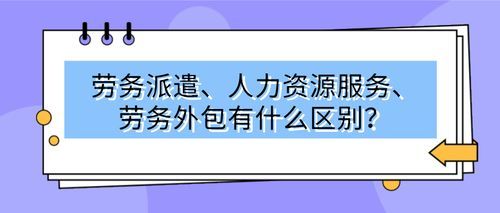 劳务派遣、人力资源服务、劳务外包有什么区别?